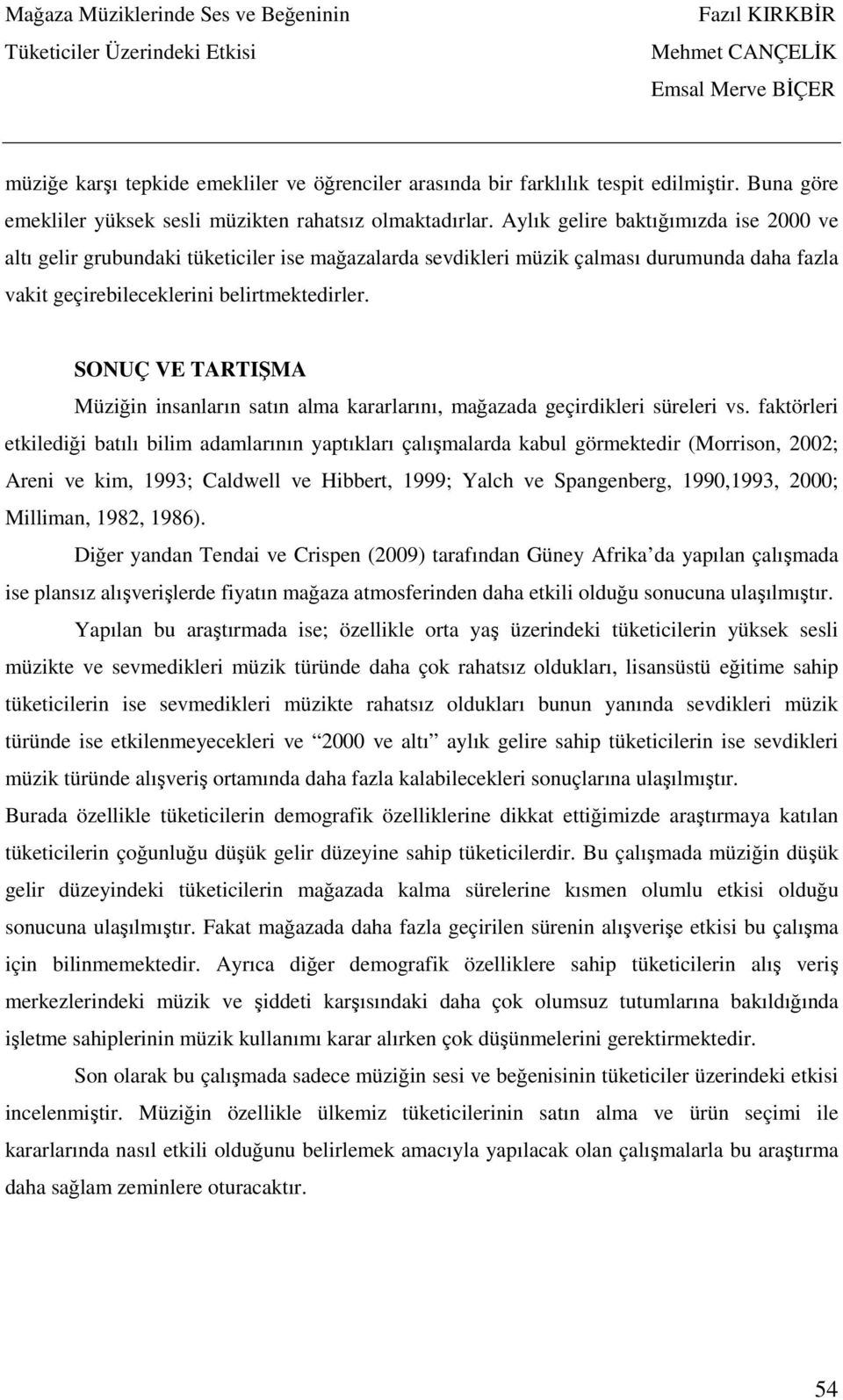 Mağaza Müziklerinde Ses ve Beğeninin Tüketiciler Üzerindeki Etkisi

Fazıl KIRKBİR
Mehmet CANÇELİK
Emsal Merve BİÇER

müziğe karşı tepkide emekliler ve öğrenciler arasında bir farklılık tespit edilmiştir. Buna göre emekliler yüksek sesli müzikten rahatsız olmaktadırlar. Aylık gelire baktığımızda ise 2000 ve altı gelir grubundaki tüketiciler ise mağazalarda sevdikleri müzik çalması durumunda daha fazla vakit geçirebileceklerini belirtmektedirler.

SONUÇ VE TARTIŞMA

Müziğin insanların satın alma kararlarını, mağazada geçirdikleri süreleri vs. faktörleri etkilediği batılı bilim adamlarının yaptıkları çalışmalarda kabul görmektedir (Morrison, 2002; Areni ve kim, 1993; Caldwell ve Hibbert, 1999; Yalch ve Spangenberg, 1990,1993, 2000; Milliman, 1982, 1986).

Diğer yandan Tendai ve Crispen (2009) tarafından Güney Afrika'da yapılan çalışmada ise plansız alışverişlerde fiyatın mağaza atmosferinden daha etkili olduğu sonucuna ulaşılmıştır.

Yapılan bu araştırmada ise; özellikle orta yaş üzerindeki tüketicilerin yüksek sesli müzikte ve sevmedikleri müzik türünde daha çok rahatsız oldukları, lisansüstü eğitime sahip tüketicilerin ise sevmedikleri müzikte rahatsız oldukları bunun yanında sevdikleri müzik türünde ise etkilenmeyecekleri ve "2000 ve altı" aylık gelire sahip tüketicilerin ise sevdikleri müzik türünde alışveriş ortamında daha fazla kalabilecekleri sonuçlarına ulaşılmıştır. Burada özellikle tüketicilerin demografik özelliklerine dikkat ettiğimizde araştırmaya katılan tüketicilerin çoğunluğu düşük gelir düzeyine sahip tüketicilerdir. Bu çalışmada müziğin düşük gelir düzeyindeki tüketicilerin mağazada kalma sürelerine kısmen olumlu etkisi olduğu sonucuna ulaşılmıştır. Fakat mağazada daha fazla geçirilen sürenin alışverişe etkisi bu çalışma için bilinmemektedir. Ayrıca diğer demografik özelliklere sahip tüketicilerin alış veriş merkezlerindeki müzik ve şiddeti karşısındaki daha çok olumsuz tutumlarına bakıldığında işletme sahiplerinin müzik kullanımı karar alırken çok düşünmelerini gerektirmektedir.

Son olarak bu çalışmada sadece müziğin sesi ve beğenisinin tüketiciler üzerindeki etkisi incelenmiştir. Müziğin özellikle ülkemiz tüketicilerinin satın alma ve ürün seçimi ile kararlarında nasıl etkili olduğunu belirlemek amacıyla yapılacak olan çalışmalarla bu araştırma daha sağlam zeminlere oturacaktır.

54